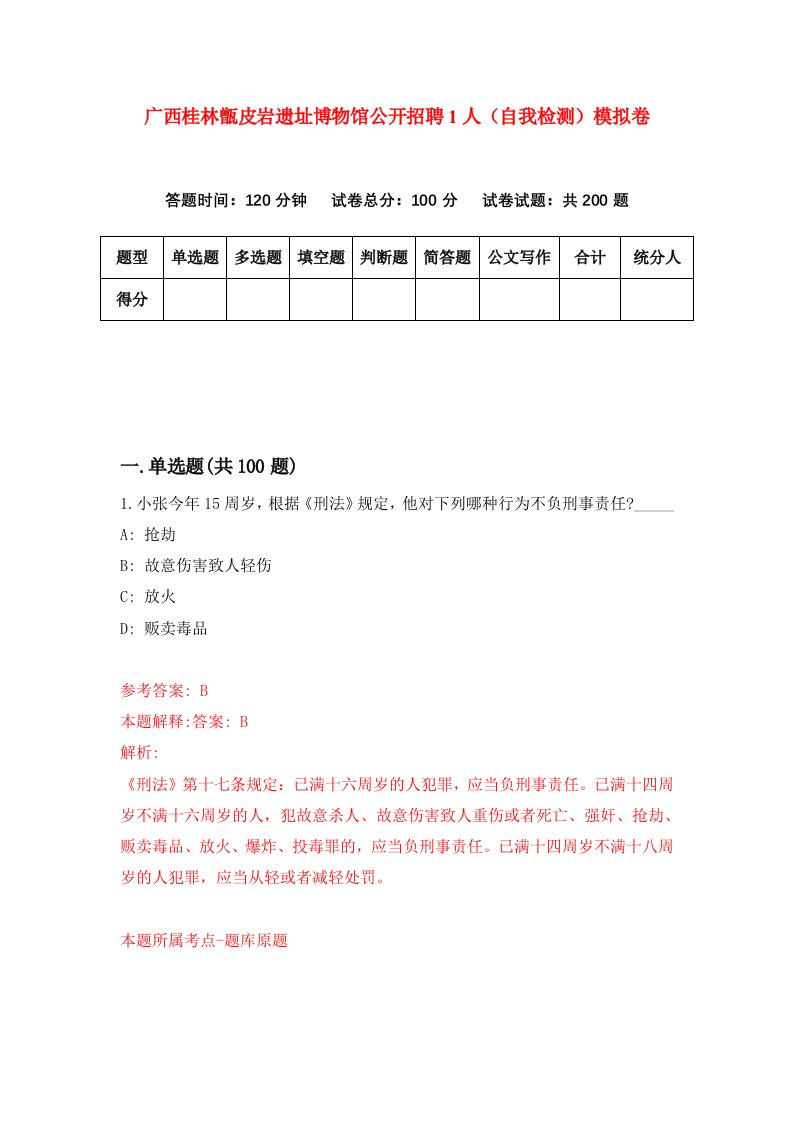 广西桂林甑皮岩遗址博物馆公开招聘1人（自我检测）模拟卷

答题时间：120分钟　试卷总分：100分　试卷试题：共200题

| 题型 | 单选题 | 多选题 | 填空题 | 判断题 | 简答题 | 公文写作 | 合计 | 统分人 |
|---|---|---|---|---|---|---|---|---|
| 得分 | | | | | | | | |

一.单选题(共100题)

1.小张今年15周岁，根据《刑法》规定，他对下列哪种行为不负刑事责任?_____

A: 抢劫

B: 故意伤害致人轻伤

C: 放火

D: 贩卖毒品

参考答案: B

本题解释:答案: B

解析:

《刑法》第十七条规定：已满十六周岁的人犯罪，应当负刑事责任。已满十四周岁不满十六周岁的人，犯故意杀人、故意伤害致人重伤或者死亡、强奸、抢劫、贩卖毒品、放火、爆炸、投毒罪的，应当负刑事责任。已满十四周岁不满十八周岁的人犯罪，应当从轻或者减轻处罚。

本题所属考点-题库原题